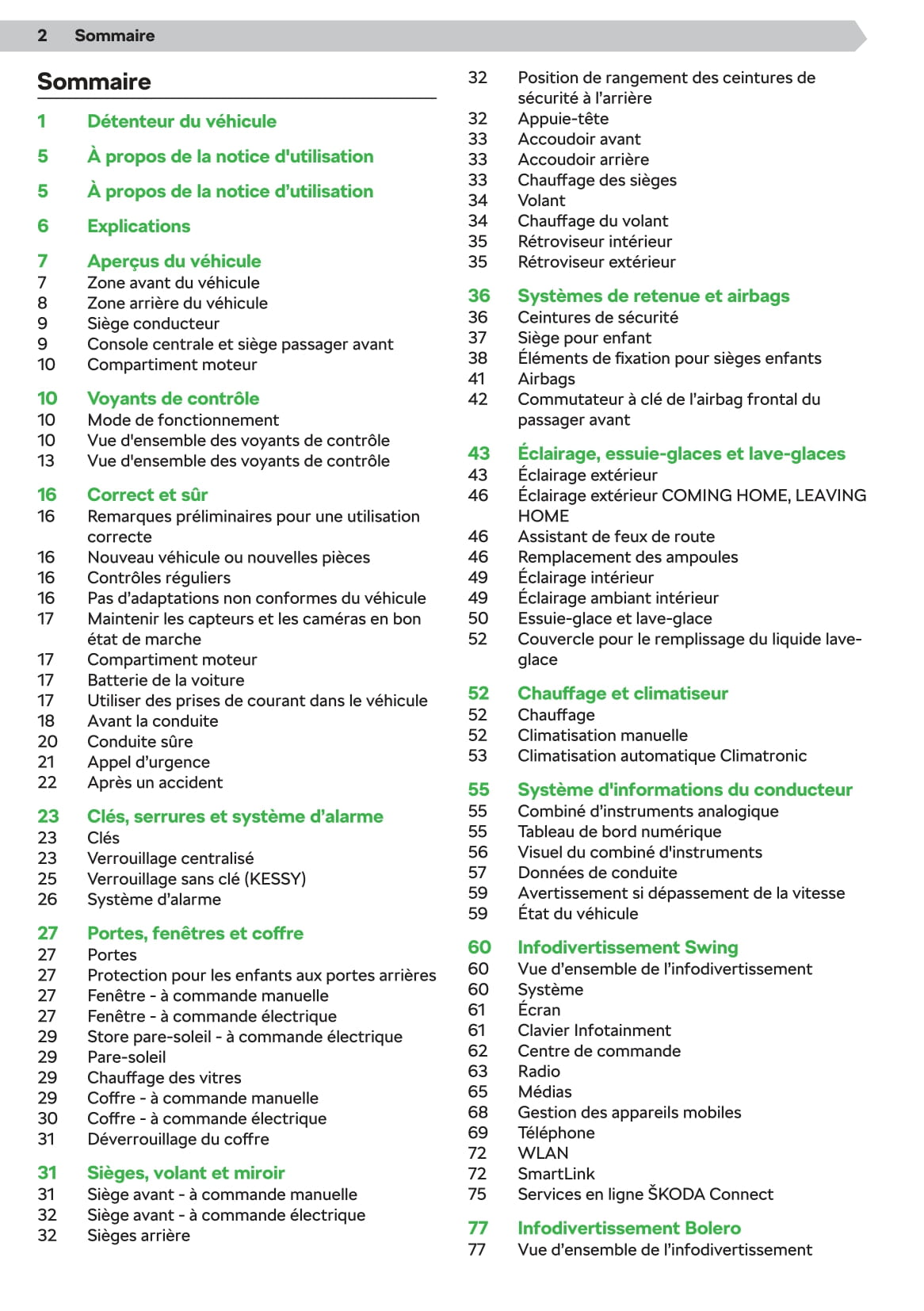 2 Sommaire

Sommaire

1 Détenteur du véhicule

5 À propos de la notice d'utilisation

5 À propos de la notice d'utilisation

6 Explications

7 Aperçus du véhicule
7 Zone avant du véhicule
8 Zone arrière du véhicule
9 Siège conducteur
9 Console centrale et siège passager avant
10 Compartiment moteur

10 Voyants de contrôle
10 Mode de fonctionnement
10 Vue d'ensemble des voyants de contrôle
13 Vue d'ensemble des voyants de contrôle

16 Correct et sûr
16 Remarques préliminaires pour une utilisation correcte
16 Nouveau véhicule ou nouvelles pièces
16 Contrôles réguliers
16 Pas d'adaptations non conformes du véhicule
17 Maintenir les capteurs et les caméras en bon état de marche
17 Compartiment moteur
17 Batterie de la voiture
17 Utiliser des prises de courant dans le véhicule
18 Avant la conduite
20 Conduite sûre
21 Appel d'urgence
22 Après un accident

23 Clés, serrures et système d'alarme
23 Clés
23 Verrouillage centralisé
25 Verrouillage sans clé (KESSY)
26 Système d'alarme

27 Portes, fenêtres et coffre
27 Portes
27 Protection pour les enfants aux portes arrières
27 Fenêtre - à commande manuelle
27 Fenêtre - à commande électrique
29 Store pare-soleil - à commande électrique
29 Pare-soleil
29 Chauffage des vitres
29 Coffre - à commande manuelle
30 Coffre - à commande électrique
31 Déverrouillage du coffre

31 Sièges, volant et miroir
31 Siège avant - à commande manuelle
32 Siège avant - à commande électrique
32 Sièges arrière
32 Position de rangement des ceintures de sécurité à l'arrière
32 Appuie-tête
33 Accoudoir avant
33 Accoudoir arrière
33 Chauffage des sièges
34 Volant
34 Chauffage du volant
35 Rétroviseur intérieur
35 Rétroviseur extérieur

36 Systèmes de retenue et airbags
36 Ceintures de sécurité
37 Siège pour enfant
38 Éléments de fixation pour sièges enfants
41 Airbags
42 Commutateur à clé de l'airbag frontal du passager avant

43 Éclairage, essuie-glaces et lave-glaces
43 Éclairage extérieur
46 Éclairage extérieur COMING HOME, LEAVING HOME
46 Assistant de feux de route
46 Remplacement des ampoules
49 Éclairage intérieur
49 Éclairage ambiant intérieur
50 Essuie-glace et lave-glace
52 Couvercle pour le remplissage du liquide lave-glace

52 Chauffage et climatiseur
52 Chauffage
52 Climatisation manuelle
53 Climatisation automatique Climatronic

55 Système d'informations du conducteur
55 Combiné d'instruments analogique
55 Tableau de bord numérique
56 Visuel du combiné d'instruments
57 Données de conduite
59 Avertissement si dépassement de la vitesse
59 État du véhicule

60 Infodivertissement Swing
60 Vue d'ensemble de l'infodivertissement
60 Système
61 Écran
61 Clavier Infotainment
62 Centre de commande
63 Radio
65 Médias
68 Gestion des appareils mobiles
69 Téléphone
72 WLAN
72 SmartLink
75 Services en ligne ŠKODA Connect

77 Infodivertissement Bolero
77 Vue d'ensemble de l'infodivertissement